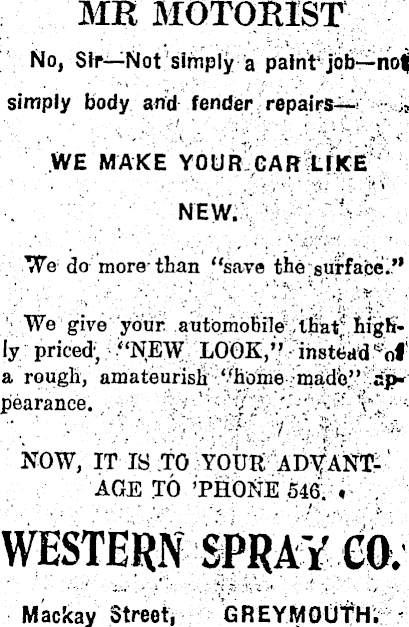 MR MOTORIST

No, Sir—Not simply a paint job—not simply body and fender repairs—

WE MAKE YOUR CAR LIKE NEW.

We do more than "save the surface."

We give your automobile that highly priced, "NEW LOOK," instead of a rough, amateurish "home made" appearance.

NOW, IT IS TO YOUR ADVANTAGE TO 'PHONE 546.

WESTERN SPRAY CO.

Mackay Street, GREYMOUTH.